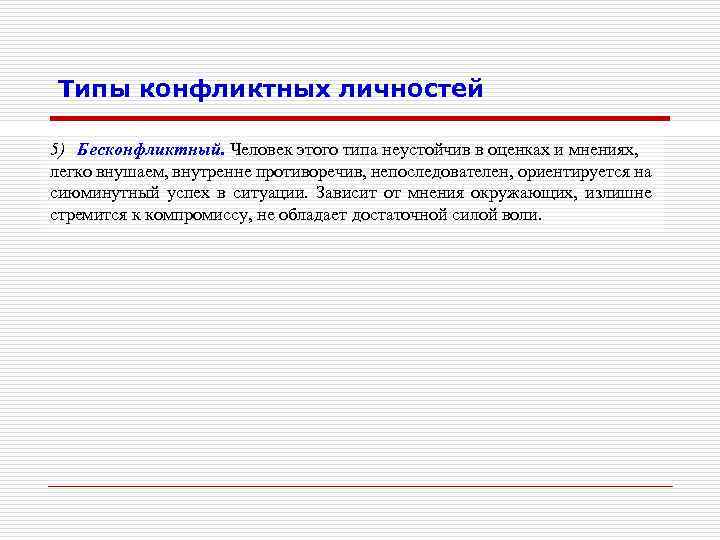 Типы конфликтных личностей

5) Бесконфликтный. Человек этого типа неустойчив в оценках и мнениях, легко внушаем, внутренне противоречив, непоследователен, ориентируется на сиюминутный успех в ситуации. Зависит от мнения окружающих, излишне стремится к компромиссу, не обладает достаточной силой воли.